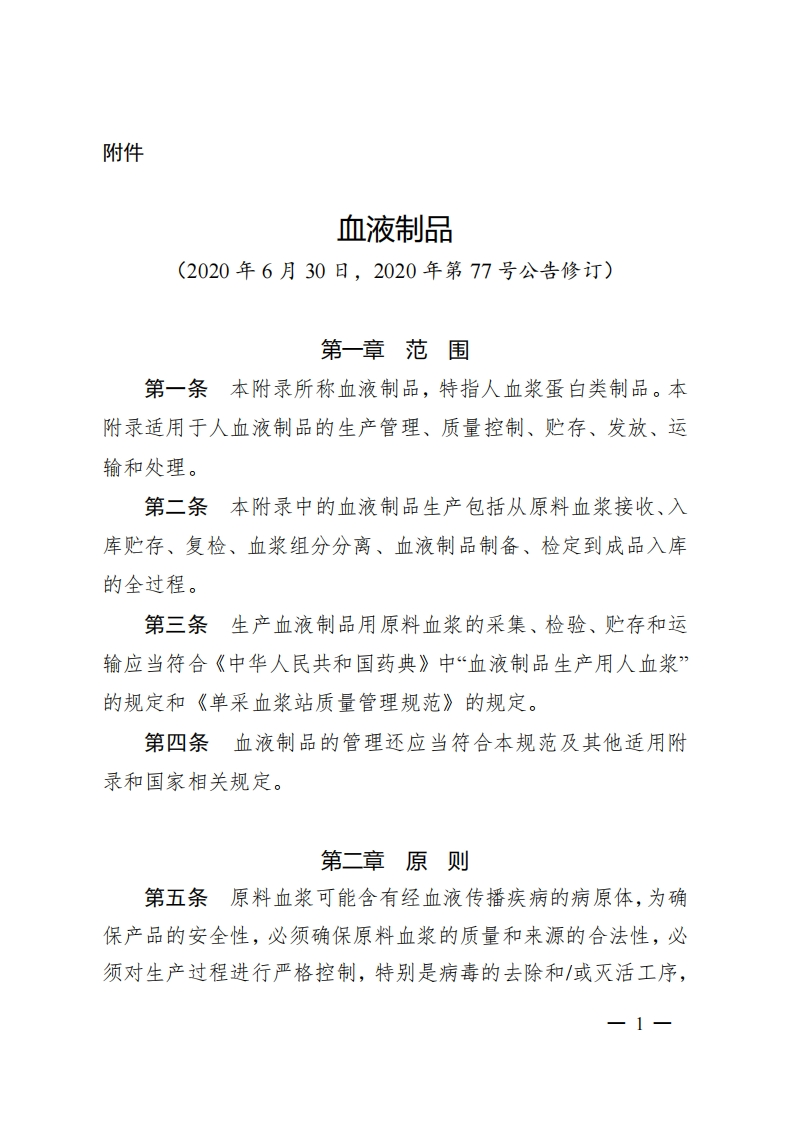 附件

血液制品

（2020 年 6 月 30 日，2020 年第 77 号公告修订）

第一章　范　围

第一条　本附录所称血液制品，特指人血浆蛋白类制品。本附录适用于人血液制品的生产管理、质量控制、贮存、发放、运输和处理。

第二条　本附录中的血液制品生产包括从原料血浆接收、入库贮存、复检、血浆组分分离、血液制品制备、检定到成品入库的全过程。

第三条　生产血液制品用原料血浆的采集、检验、贮存和运输应当符合《中华人民共和国药典》中“血液制品生产用人血浆”的规定和《单采血浆站质量管理规范》的规定。

第四条　血液制品的管理还应当符合本规范及其他适用附录和国家相关规定。

第二章　原　则

第五条　原料血浆可能含有经血液传播疾病的病原体，为确保产品的安全性，必须确保原料血浆的质量和来源的合法性，必须对生产过程进行严格控制，特别是病毒的去除和/或灭活工序，

— 1 —